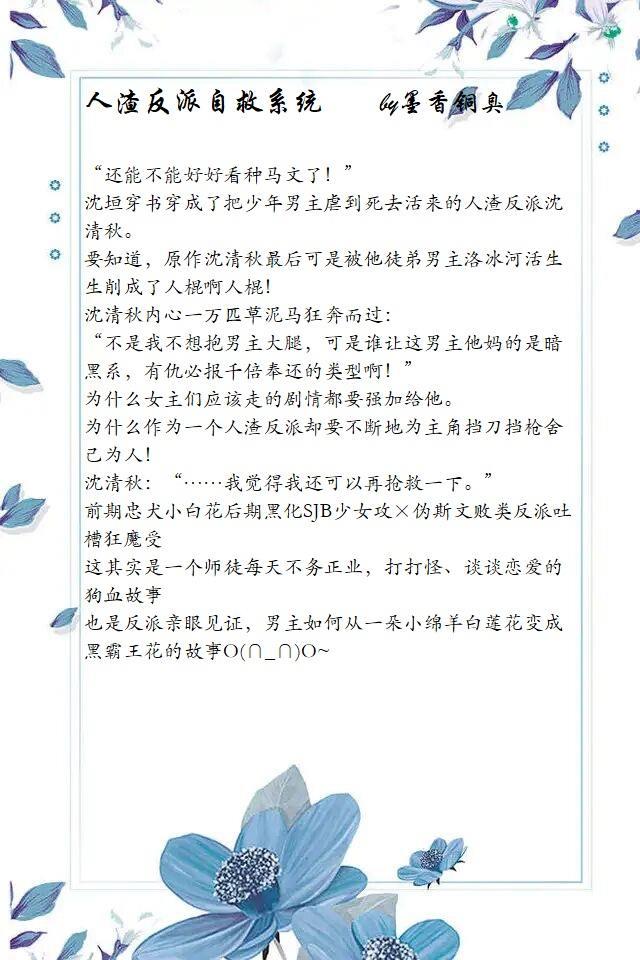 人渣反派自救系统　　by墨香铜臭

“还能不能好好看种马文了！”
沈垣穿书穿成了把少年男主虐到死去活来的人渣反派沈清秋。
要知道，原作沈清秋最后可是被他徒弟男主洛冰河活生生削成了人棍啊人棍！
沈清秋内心一万匹草泥马狂奔而过：
“不是我不想抱男主大腿，可是谁让这男主他妈的是暗黑系，有仇必报千倍奉还的类型啊！”
为什么女主们应该走的剧情都要强加给他。
为什么作为一个人渣反派却要不断地为主角挡刀挡枪舍己为人！
沈清秋：“……我觉得我还可以再抢救一下。”
前期忠犬小白花后期黑化SJB少女攻×伪斯文败类反派吐槽狂魔受
这其实是一个师徒每天不务正业，打打怪、谈谈恋爱的狗血故事
也是反派亲眼见证，男主如何从一朵小绵羊白莲花变成黑霸王花的故事O(∩_∩)O~